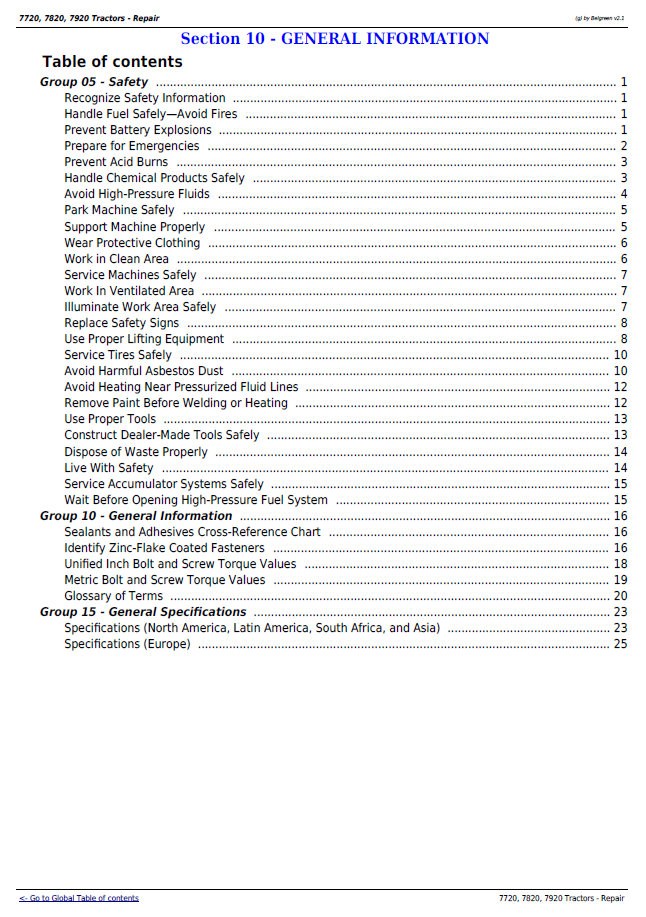 7720, 7820, 7920 Tractors - Repair
(g) by Belgreen v2.1

Section 10 - GENERAL INFORMATION

Table of contents

Group 05 - Safety 1
Recognize Safety Information 1
Handle Fuel Safely—Avoid Fires 1
Prevent Battery Explosions 1
Prepare for Emergencies 2
Prevent Acid Burns 3
Handle Chemical Products Safely 3
Avoid High-Pressure Fluids 4
Park Machine Safely 5
Support Machine Properly 5
Wear Protective Clothing 6
Work in Clean Area 6
Service Machines Safely 7
Work In Ventilated Area 7
Illuminate Work Area Safely 7
Replace Safety Signs 8
Use Proper Lifting Equipment 8
Service Tires Safely 10
Avoid Harmful Asbestos Dust 10
Avoid Heating Near Pressurized Fluid Lines 12
Remove Paint Before Welding or Heating 12
Use Proper Tools 13
Construct Dealer-Made Tools Safely 13
Dispose of Waste Properly 14
Live With Safety 14
Service Accumulator Systems Safely 15
Wait Before Opening High-Pressure Fuel System 15
Group 10 - General Information 16
Sealants and Adhesives Cross-Reference Chart 16
Identify Zinc-Flake Coated Fasteners 16
Unified Inch Bolt and Screw Torque Values 18
Metric Bolt and Screw Torque Values 19
Glossary of Terms 20
Group 15 - General Specifications 23
Specifications (North America, Latin America, South Africa, and Asia) 23
Specifications (Europe) 25

<- Go to Global Table of contents
7720, 7820, 7920 Tractors - Repair